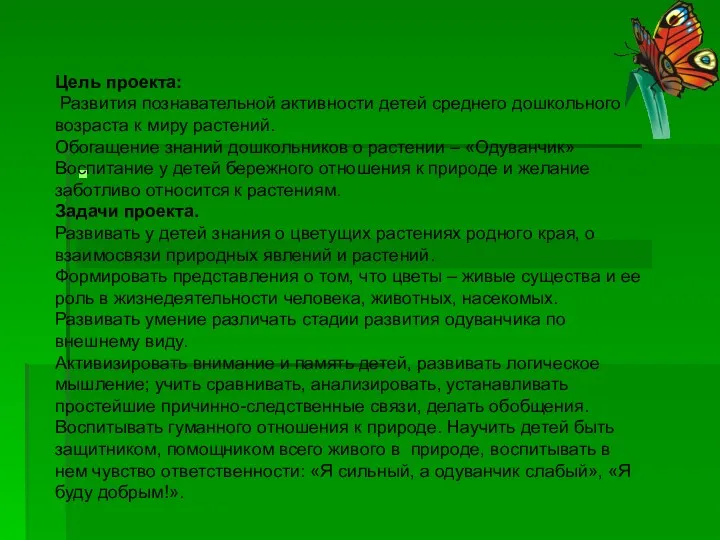 Цель проекта:
Развития познавательной активности детей среднего дошкольного возраста к миру растений.
Обогащение знаний дошкольников о растении – «Одуванчик»
Воспитание у детей бережного отношения к природе и желание заботливо относится к растениям.
Задачи проекта.
Развивать у детей знания о цветущих растениях родного края, о взаимосвязи природных явлений и растений.
Формировать представления о том, что цветы – живые существа и ее роль в жизнедеятельности человека, животных, насекомых.
Развивать умение различать стадии развития одуванчика по внешнему виду.
Активизировать внимание и память детей, развивать логическое мышление; учить сравнивать, анализировать, устанавливать простейшие причинно-следственные связи, делать обобщения.
Воспитывать гуманного отношения к природе. Научить детей быть защитником, помощником всего живого в природе, воспитывать в нем чувство ответственности: «Я сильный, а одуванчик слабый», «Я буду добрым!».